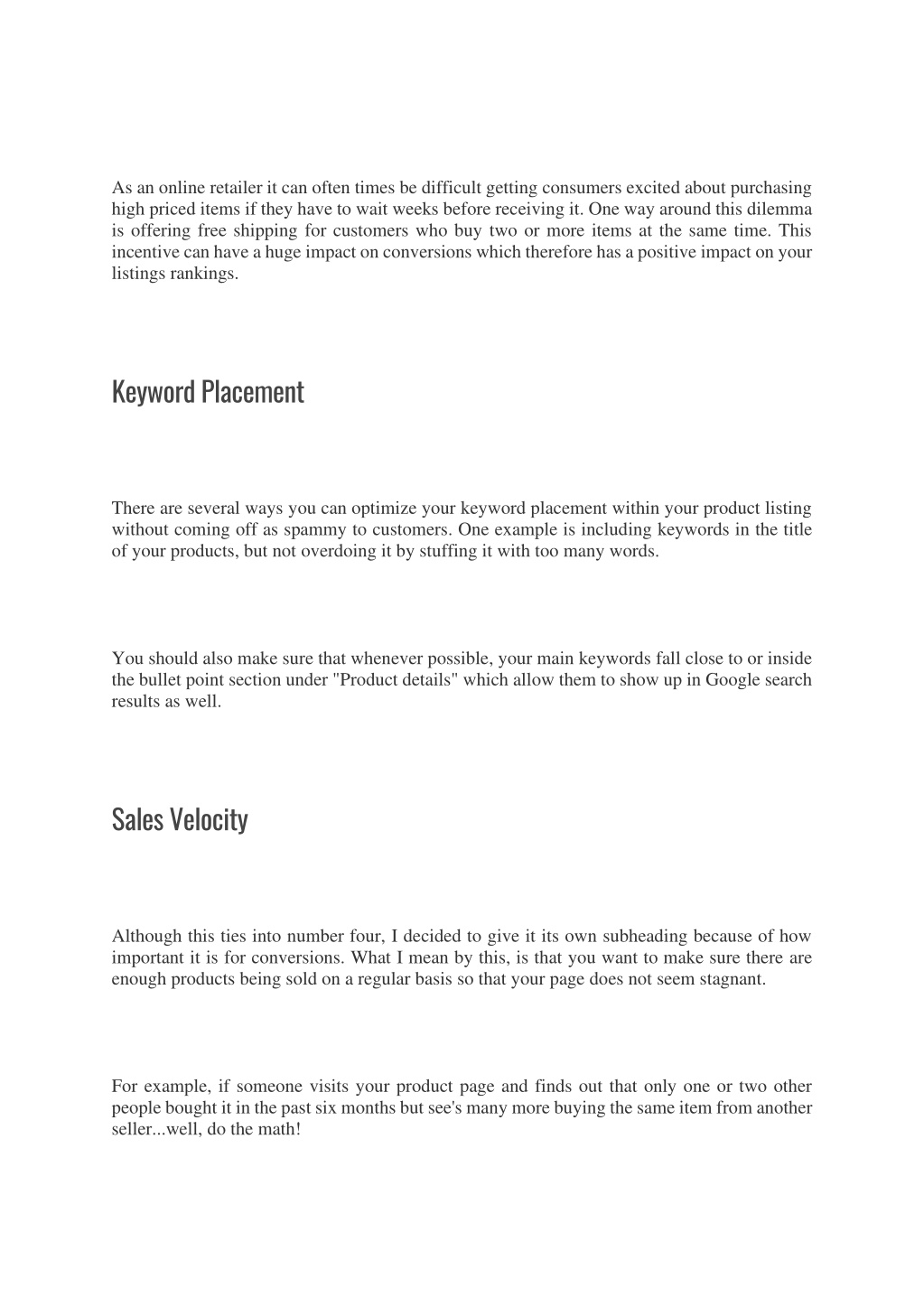 As an online retailer it can often times be difficult getting consumers excited about purchasing high priced items if they have to wait weeks before receiving it. One way around this dilemma is offering free shipping for customers who buy two or more items at the same time. This incentive can have a huge impact on conversions which therefore has a positive impact on your listings rankings.

Keyword Placement

There are several ways you can optimize your keyword placement within your product listing without coming off as spammy to customers. One example is including keywords in the title of your products, but not overdoing it by stuffing it with too many words.

You should also make sure that whenever possible, your main keywords fall close to or inside the bullet point section under "Product details" which allow them to show up in Google search results as well.

Sales Velocity

Although this ties into number four, I decided to give it its own subheading because of how important it is for conversions. What I mean by this, is that you want to make sure there are enough products being sold on a regular basis so that your page does not seem stagnant.

For example, if someone visits your product page and finds out that only one or two other people bought it in the past six months but see's many more buying the same item from another seller...well, do the math!